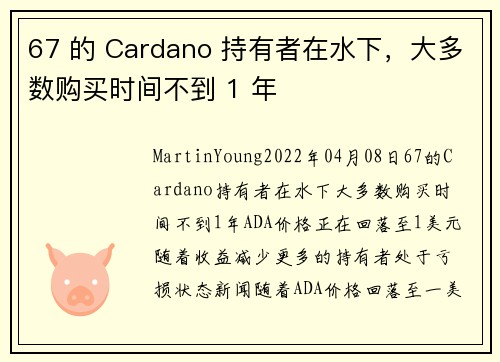 67 的 Cardano 持有者在水下，大多数购买时间不到 1 年

MartinYoung2022年04月08日67的Cardano持有者在水下大多数购买时间不到1年ADA价格正在回落至1美元随着收益减少更多的持有者处于亏损状态新闻随着ADA价格回落至一美